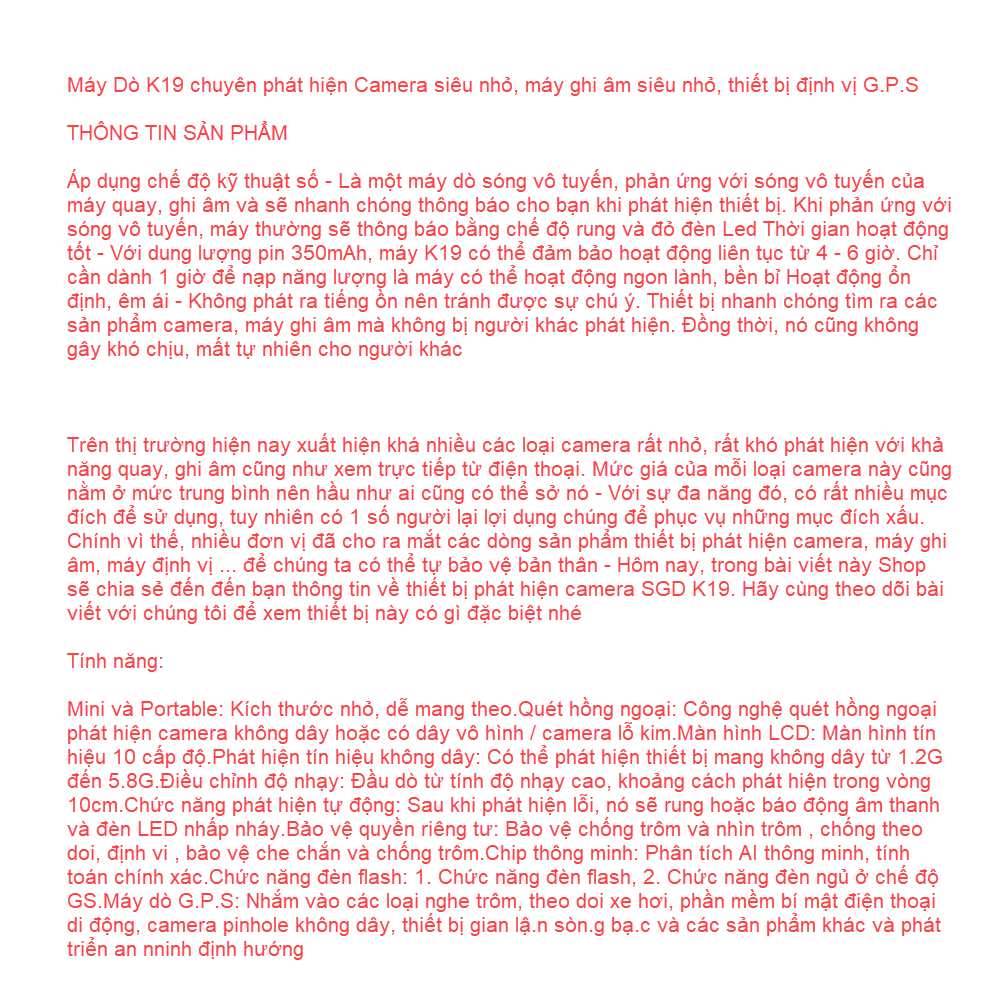 Máy Dò K19 chuyên phát hiện Camera siêu nhỏ, máy ghi âm siêu nhỏ, thiết bị định vị G.P.S

THÔNG TIN SẢN PHẨM

Áp dụng chế độ kỹ thuật số - Là một máy dò sóng vô tuyến, phản ứng với sóng vô tuyến của máy quay, ghi âm và sẽ nhanh chóng thông báo cho bạn khi phát hiện thiết bị. Khi phản ứng với sóng vô tuyến, máy thường sẽ thông báo bằng chế độ rung và đỏ đèn Led Thời gian hoạt động tốt - Với dung lượng pin 350mAh, máy K19 có thể đảm bảo hoạt động liên tục từ 4 - 6 giờ. Chỉ cần dành 1 giờ để nạp năng lượng là máy có thể hoạt động ngon lành, bền bỉ Hoạt động ổn định, êm ái - Không phát ra tiếng ồn nên tránh được sự chú ý. Thiết bị nhanh chóng tìm ra các sản phẩm camera, máy ghi âm mà không bị người khác phát hiện. Đồng thời, nó cũng không gây khó chịu, mất tự nhiên cho người khác

Trên thị trường hiện nay xuất hiện khá nhiều các loại camera rất nhỏ, rất khó phát hiện với khả năng quay, ghi âm cũng như xem trực tiếp từ điện thoại. Mức giá của mỗi loại camera này cũng nằm ở mức trung bình nên hầu như ai cũng có thể sở nó - Với sự đa năng đó, có rất nhiều mục đích để sử dụng, tuy nhiên có 1 số người lại lợi dụng chúng để phục vụ những mục đích xấu. Chính vì thế, nhiều đơn vị đã cho ra mắt các dòng sản phẩm thiết bị phát hiện camera, máy ghi âm, máy định vị ... để chúng ta có thể tự bảo vệ bản thân - Hôm nay, trong bài viết này Shop sẽ chia sẻ đến đến bạn thông tin về thiết bị phát hiện camera SGD K19. Hãy cùng theo dõi bài viết với chúng tôi để xem thiết bị này có gì đặc biệt nhé

Tính năng:

Mini và Portable: Kích thước nhỏ, dễ mang theo.Quét hồng ngoại: Công nghệ quét hồng ngoại phát hiện camera không dây hoặc có dây vô hình / camera lỗ kim.Màn hình LCD: Màn hình tín hiệu 10 cấp độ.Phát hiện tín hiệu không dây: Có thể phát hiện thiết bị mang không dây từ 1.2G đến 5.8G.Điều chỉnh độ nhạy: Đầu dò từ tính độ nhạy cao, khoảng cách phát hiện trong vòng 10cm.Chức năng phát hiện tự động: Sau khi phát hiện lỗi, nó sẽ rung hoặc báo động âm thanh và đèn LED nhấp nháy.Bảo vệ quyền riêng tư: Bảo vệ chống trôm và nhìn trôm , chống theo doi, định vi , bảo vệ che chắn và chống trôm.Chip thông minh: Phân tích AI thông minh, tính toán chính xác.Chức năng đèn flash: 1. Chức năng đèn flash, 2. Chức năng đèn ngủ ở chế độ GS.Máy dò G.P.S: Nhắm vào các loại nghe trôm, theo doi xe hơi, phần mềm bí mật điện thoại di động, camera pinhole không dây, thiết bị gian lậ.n sòn.g bạ.c và các sản phẩm khác và phát triển an nninh định hướng